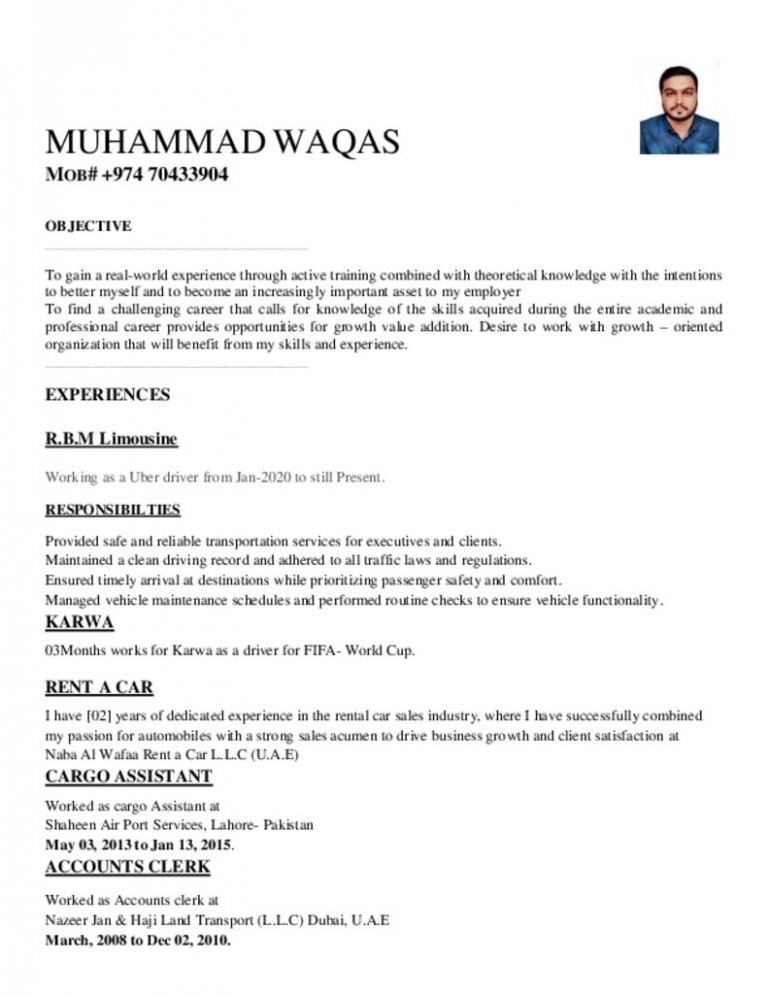 MUHAMMAD WAQAS
MOB# +974 70433904

OBJECTIVE

To gain a real-world experience through active training combined with theoretical knowledge with the intentions to better myself and to become an increasingly important asset to my employer
To find a challenging career that calls for knowledge of the skills acquired during the entire academic and professional career provides opportunities for growth value addition. Desire to work with growth – oriented organization that will benefit from my skills and experience.

EXPERIENCES

R.B.M Limousine

Working as a Uber driver from Jan-2020 to still Present.

RESPONSIBILTIES

Provided safe and reliable transportation services for executives and clients.
Maintained a clean driving record and adhered to all traffic laws and regulations.
Ensured timely arrival at destinations while prioritizing passenger safety and comfort.
Managed vehicle maintenance schedules and performed routine checks to ensure vehicle functionality.

KARWA

03Months works for Karwa as a driver for FIFA- World Cup.

RENT A CAR

I have [02] years of dedicated experience in the rental car sales industry, where I have successfully combined my passion for automobiles with a strong sales acumen to drive business growth and client satisfaction at Naba Al Wafaa Rent a Car L.L.C (U.A.E)

CARGO ASSISTANT

Worked as cargo Assistant at
Shaheen Air Port Services, Lahore- Pakistan
May 03, 2013 to Jan 13, 2015.

ACCOUNTS CLERK

Worked as Accounts clerk at
Nazeer Jan & Haji Land Transport (L.L.C) Dubai, U.A.E
March, 2008 to Dec 02, 2010.